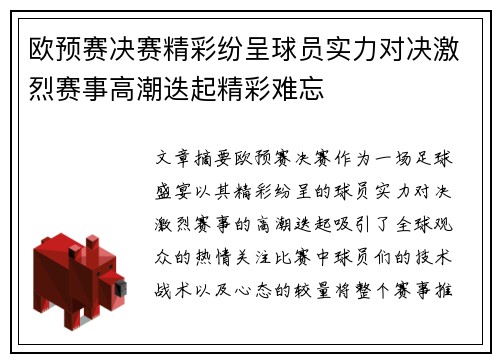 欧预赛决赛精彩纷呈球员实力对决激烈赛事高潮迭起精彩难忘

文章摘要欧预赛决赛作为一场足球盛宴以其精彩纷呈的球员实力对决激烈赛事的高潮迭起吸引了全球观众的热情关注比赛中球员们的技术战术以及心态的较量将整个赛事推